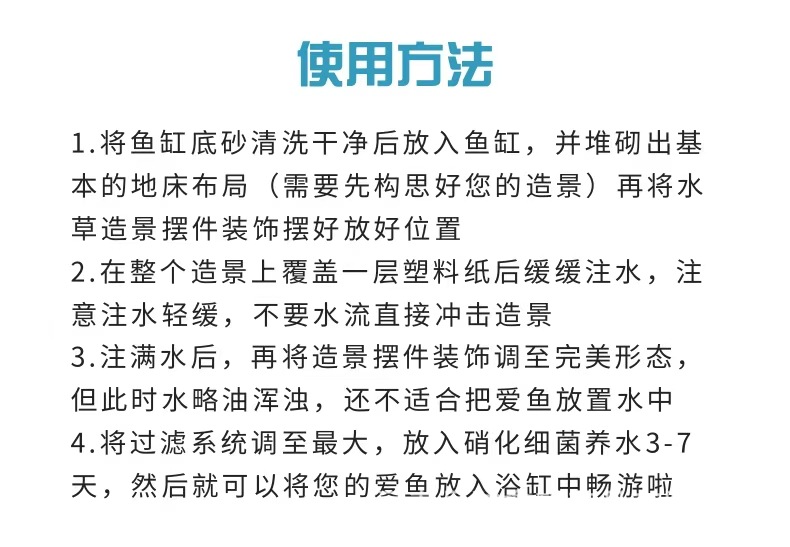 使用方法

1.将鱼缸底砂清洗干净后放入鱼缸，并堆砌出基本的地床布局（需要先构思好您的造景）再将水草造景摆件装饰摆好放好位置
2.在整个造景上覆盖一层塑料纸后缓缓注水，注意注水轻缓，不要水流直接冲击造景
3.注满水后，再将造景摆件装饰调至完美形态，但此时水略油浑浊，还不适合把爱鱼放置水中
4.将过滤系统调至最大，放入硝化细菌养水3-7天，然后就可以将您的爱鱼放入浴缸中畅游啦